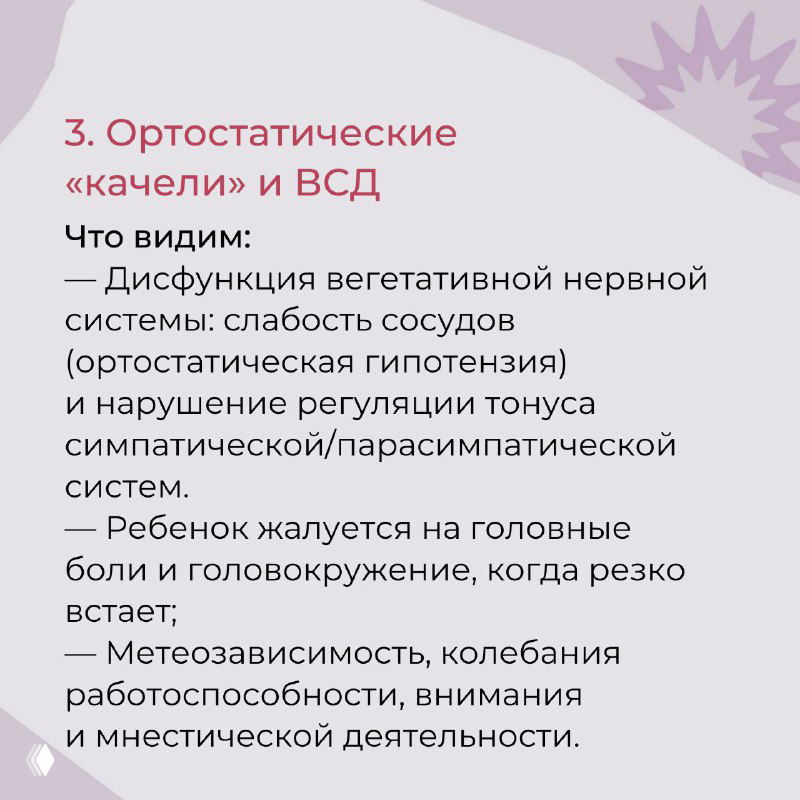 3. Ортостатические «качели» и ВСД

Что видим:
— Дисфункция вегетативной нервной системы: слабость сосудов (ортостатическая гипотензия) и нарушение регуляции тонуса симпатической/парасимпатической систем.
— Ребенок жалуется на головные боли и головокружение, когда резко встает;
— Метеозависимость, колебания работоспособности, внимания и мнестической деятельности.